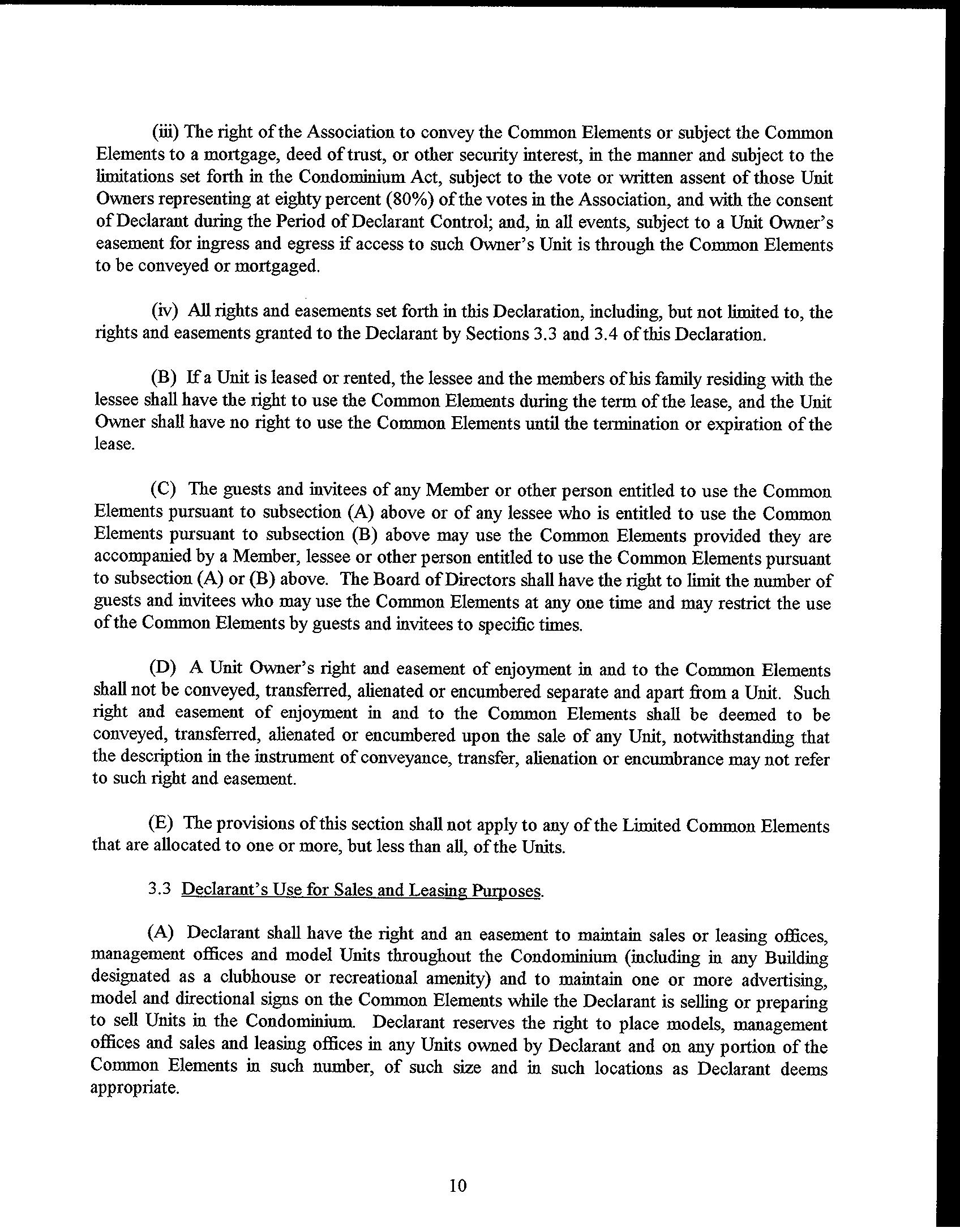 (iii) The right of the Association to convey the Common Elements or subject the Common Elements to a mortgage, deed of trust, or other security interest, in the manner and subject to the limitations set forth in the Condominium Act, subject to the vote or written assent of those Unit Owners representing at eighty percent (80%) of the votes in the Association, and with the consent of Declarant during the Period of Declarant Control; and, in all events, subject to a Unit Owner's easement for ingress and egress if access to such Owner's Unit is through the Common Elements to be conveyed or mortgaged.

(iv) All rights and easements set forth in this Declaration, including, but not limited to, the rights and easements granted to the Declarant by Sections 3.3 and 3.4 of this Declaration.

(B) If a Unit is leased or rented, the lessee and the members of his family residing with the lessee shall have the right to use the Common Elements during the term of the lease, and the Unit Owner shall have no right to use the Common Elements until the termination or expiration of the lease.

(C) The guests and invitees of any Member or other person entitled to use the Common Elements pursuant to subsection (A) above or of any lessee who is entitled to use the Common Elements pursuant to subsection (B) above may use the Common Elements provided they are accompanied by a Member, lessee or other person entitled to use the Common Elements pursuant to subsection (A) or (B) above. The Board of Directors shall have the right to limit the number of guests and invitees who may use the Common Elements at any one time and may restrict the use of the Common Elements by guests and invitees to specific times.

(D) A Unit Owner's right and easement of enjoyment in and to the Common Elements shall not be conveyed, transferred, alienated or encumbered separate and apart from a Unit. Such right and easement of enjoyment in and to the Common Elements shall be deemed to be conveyed, transferred, alienated or encumbered upon the sale of any Unit, notwithstanding that the description in the instrument of conveyance, transfer, alienation or encumbrance may not refer to such right and easement.

(E) The provisions of this section shall not apply to any of the Limited Common Elements that are allocated to one or more, but less than all, of the Units.

3.3 Declarant's Use for Sales and Leasing Purposes.

(A) Declarant shall have the right and an easement to maintain sales or leasing offices, management offices and model Units throughout the Condominium (including in any Building designated as a clubhouse or recreational amenity) and to maintain one or more advertising, model and directional signs on the Common Elements while the Declarant is selling or preparing to sell Units in the Condominium. Declarant reserves the right to place models, management offices and sales and leasing offices in any Units owned by Declarant and on any portion of the Common Elements in such number, of such size and in such locations as Declarant deems appropriate.

10